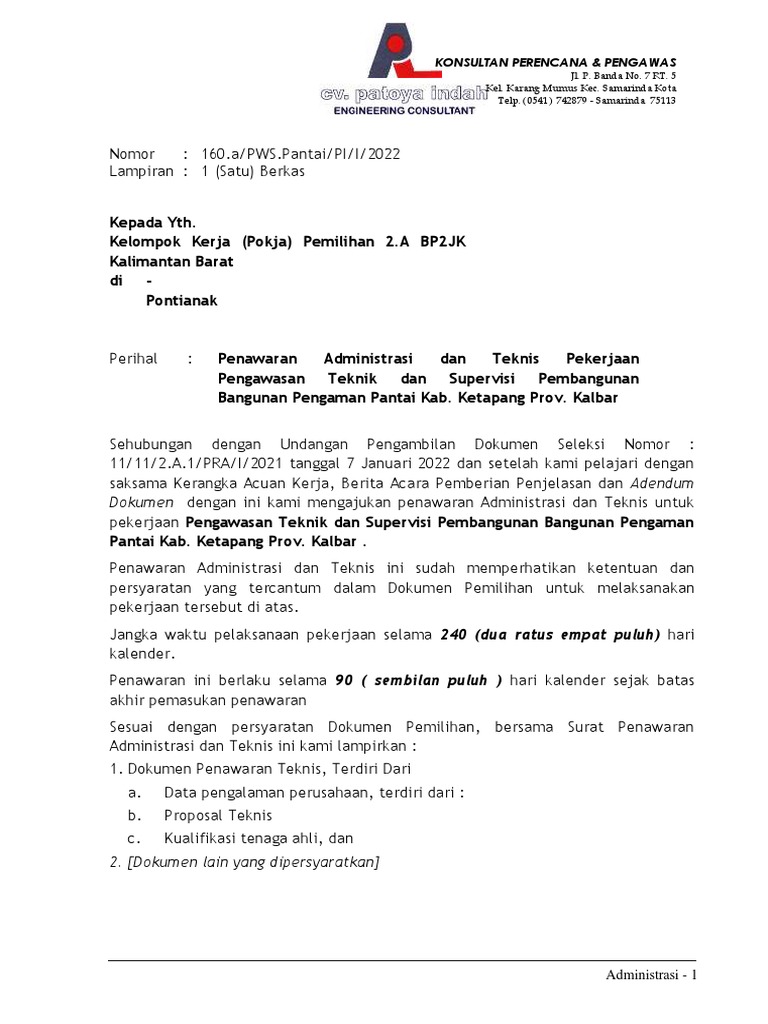 KONSULTAN PERENCANA & PENGAWAS
Jl. P. Banda No. 7 RT. 5
Kel. Karang Mumus Kec. Samarinda Kota
Telp. (0541) 742879 - Samarinda 75113
cv. patoya indah
ENGINEERING CONSULTANT

Nomor : 160.a/PWS.Pantai/PI/I/2022
Lampiran : 1 (Satu) Berkas

Kepada Yth.
Kelompok Kerja (Pokja) Pemilihan 2.A BP2JK
Kalimantan Barat
di -
Pontianak

Perihal : Penawaran Administrasi dan Teknis Pekerjaan Pengawasan Teknik dan Supervisi Pembangunan Bangunan Pengaman Pantai Kab. Ketapang Prov. Kalbar

Sehubungan dengan Undangan Pengambilan Dokumen Seleksi Nomor : 11/11/2.A.1/PRA/I/2021 tanggal 7 Januari 2022 dan setelah kami pelajari dengan saksama Kerangka Acuan Kerja, Berita Acara Pemberian Penjelasan dan Adendum Dokumen dengan ini kami mengajukan penawaran Administrasi dan Teknis untuk pekerjaan Pengawasan Teknik dan Supervisi Pembangunan Bangunan Pengaman Pantai Kab. Ketapang Prov. Kalbar .

Penawaran Administrasi dan Teknis ini sudah memperhatikan ketentuan dan persyaratan yang tercantum dalam Dokumen Pemilihan untuk melaksanakan pekerjaan tersebut di atas.

Jangka waktu pelaksanaan pekerjaan selama 240 (dua ratus empat puluh) hari kalender.

Penawaran ini berlaku selama 90 ( sembilan puluh ) hari kalender sejak batas akhir pemasukan penawaran

Sesuai dengan persyaratan Dokumen Pemilihan, bersama Surat Penawaran Administrasi dan Teknis ini kami lampirkan :
1. Dokumen Penawaran Teknis, Terdiri Dari
a. Data pengalaman perusahaan, terdiri dari :
b. Proposal Teknis
c. Kualifikasi tenaga ahli, dan
2. [Dokumen lain yang dipersyaratkan]

Administrasi - 1